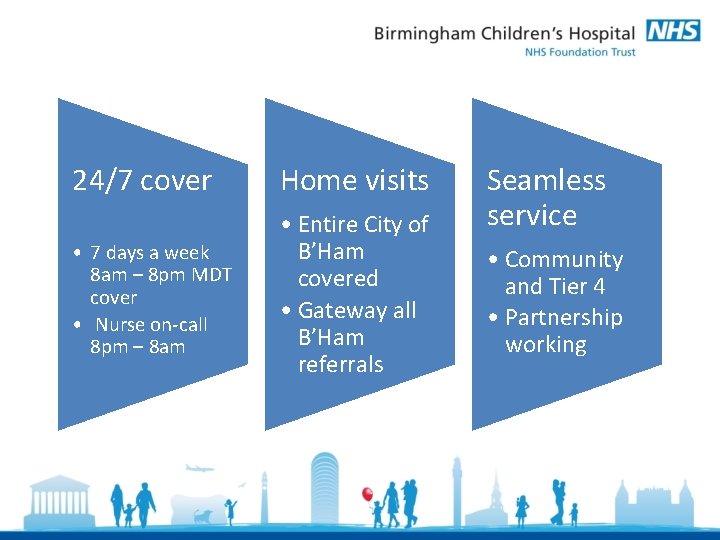 Birmingham Children's Hospital NHS
NHS Foundation Trust

24/7 cover

• 7 days a week 8am – 8pm MDT cover
• Nurse on-call 8pm – 8am

Home visits

• Entire City of B'Ham covered
• Gateway all B'Ham referrals

Seamless service

• Community and Tier 4
• Partnership working